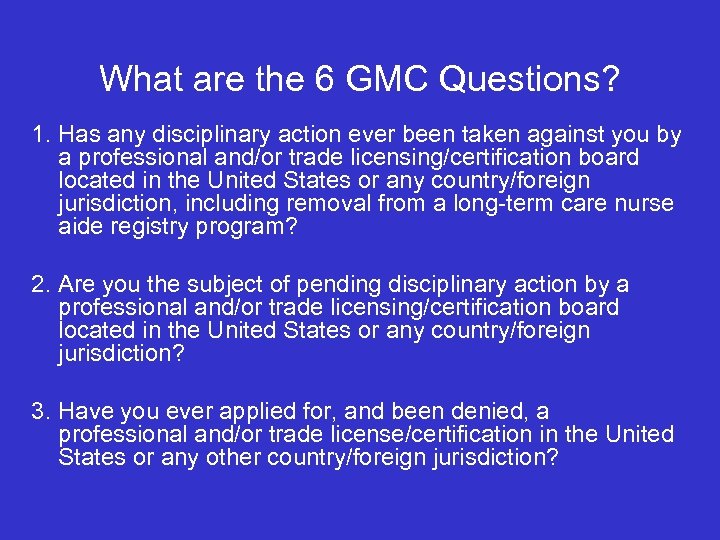 What are the 6 GMC Questions?

1. Has any disciplinary action ever been taken against you by a professional and/or trade licensing/certification board located in the United States or any country/foreign jurisdiction, including removal from a long-term care nurse aide registry program?

2. Are you the subject of pending disciplinary action by a professional and/or trade licensing/certification board located in the United States or any country/foreign jurisdiction?

3. Have you ever applied for, and been denied, a professional and/or trade license/certification in the United States or any other country/foreign jurisdiction?